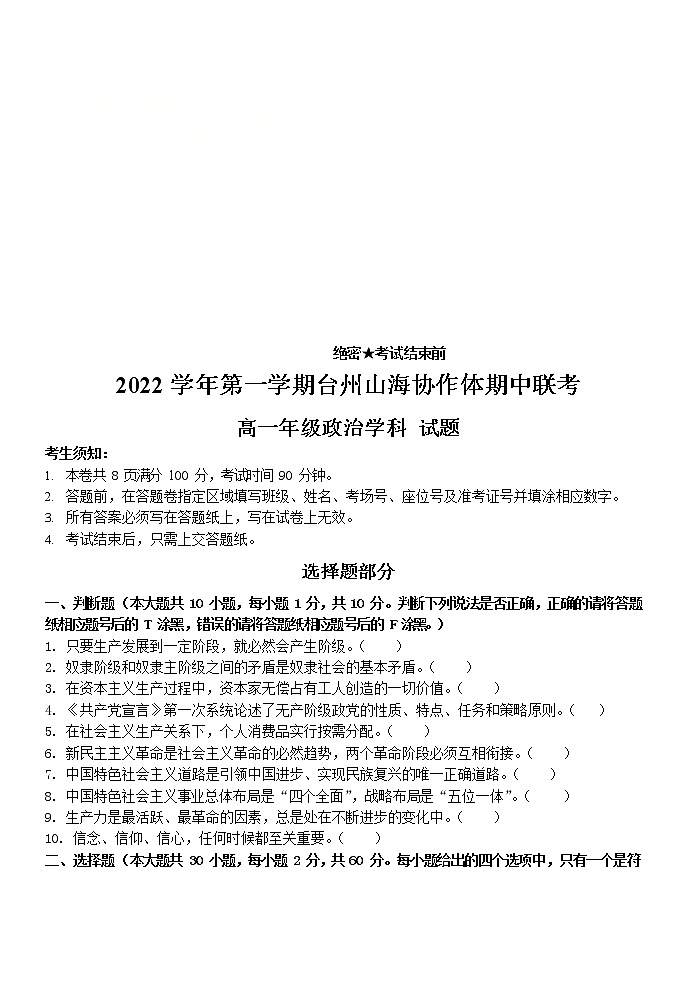 绝密★考试结束前

2022 学年第一学期台州山海协作体期中联考

高一年级政治学科 试题

考生须知：

1. 本卷共 8 页满分 100 分，考试时间 90 分钟。
2. 答题前，在答题卷指定区域填写班级、姓名、考场号、座位号及准考证号并填涂相应数字。
3. 所有答案必须写在答题纸上，写在试卷上无效。
4. 考试结束后，只需上交答题纸。

选择题部分

一、判断题（本大题共 10 小题，每小题 1 分，共 10 分。判断下列说法是否正确，正确的请将答题纸相应题号后的 T 涂黑，错误的请将答题纸相应题号后的 F 涂黑。）

1. 只要生产发展到一定阶段，就必然会产生阶级。（ ）
2. 奴隶阶级和奴隶主阶级之间的矛盾是奴隶社会的基本矛盾。（ ）
3. 在资本主义生产过程中，资本家无偿占有工人创造的一切价值。（ ）
4. 《共产党宣言》第一次系统论述了无产阶级政党的性质、特点、任务和策略原则。（ ）
5. 在社会主义生产关系下，个人消费品实行按需分配。（ ）
6. 新民主主义革命是社会主义革命的必然趋势，两个革命阶段必须互相衔接。（ ）
7. 中国特色社会主义道路是引领中国进步、实现民族复兴的唯一正确道路。（ ）
8. 中国特色社会主义事业总体布局是“四个全面”，战略布局是“五位一体”。（ ）
9. 生产力是最活跃、最革命的因素，总是处在不断进步的变化中。（ ）
10. 信念、信仰、信心，任何时候都至关重要。（ ）

二、选择题（本大题共 30 小题，每小题 2 分，共 60 分。每小题给出的四个选项中，只有一个是符